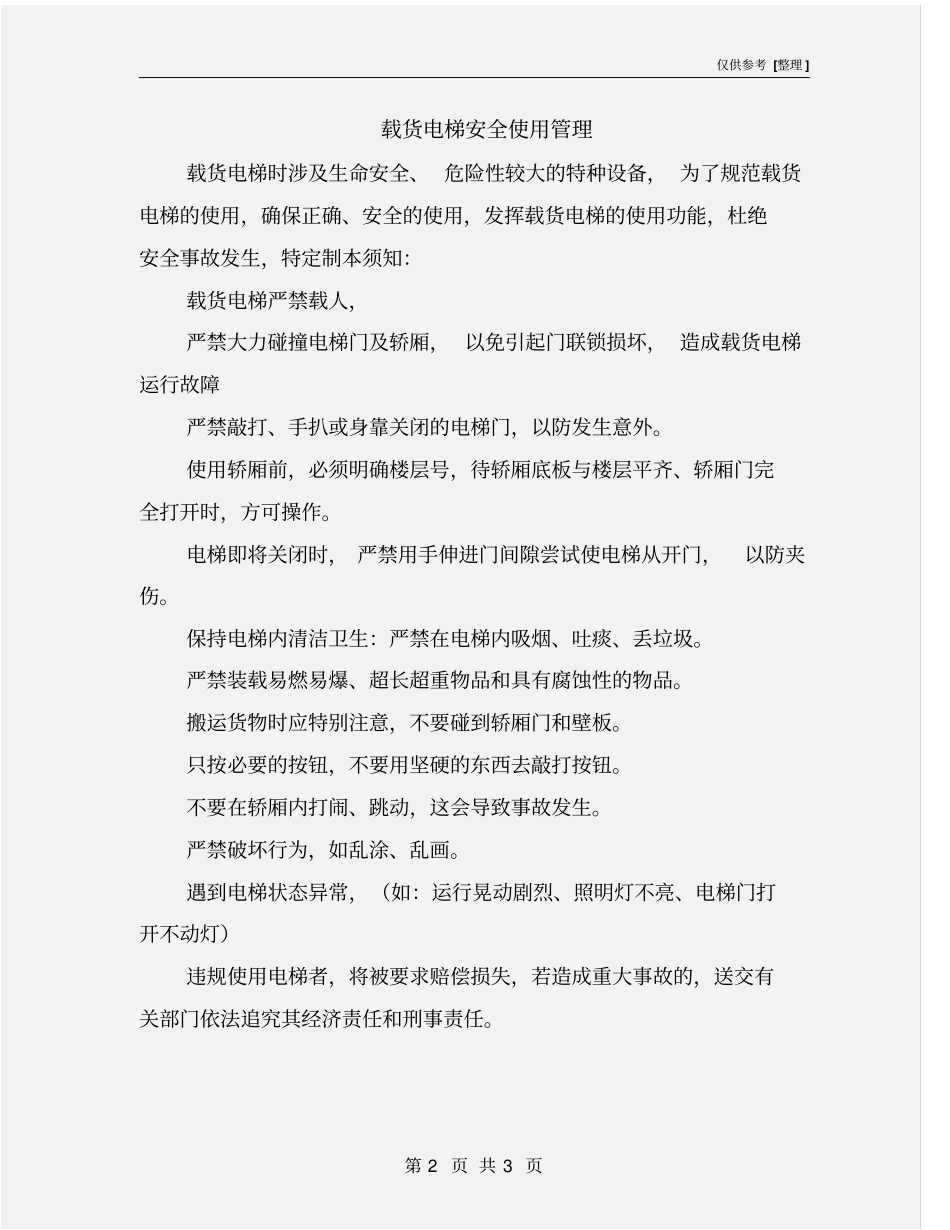 仅供参考 [整理]

载货电梯安全使用管理

载货电梯时涉及生命安全、危险性较大的特种设备，为了规范载货电梯的使用，确保正确、安全的使用，发挥载货电梯的使用功能，杜绝安全事故发生，特定制本须知:

载货电梯严禁载人，

严禁大力碰撞电梯门及轿厢，以免引起门联锁损坏，造成载货电梯运行故障

严禁敲打、手扒或身靠关闭的电梯门，以防发生意外。

使用轿厢前，必须明确楼层号，待轿厢底板与楼层平齐、轿厢门完全打开时，方可操作。

电梯即将关闭时，严禁用手伸进门间隙尝试使电梯从开门，以防夹伤。

保持电梯内清洁卫生：严禁在电梯内吸烟、吐痰、丢垃圾。

严禁装载易燃易爆、超长超重物品和具有腐蚀性的物品。

搬运货物时应特别注意，不要碰到轿厢门和壁板。

只按必要的按钮，不要用坚硬的东西去敲打按钮。

不要在轿厢内打闹、跳动，这会导致事故发生。

严禁破坏行为，如乱涂、乱画。

遇到电梯状态异常，（如：运行晃动剧烈、照明灯不亮、电梯门打开不动灯）

违规使用电梯者，将被要求赔偿损失，若造成重大事故的，送交有关部门依法追究其经济责任和刑事责任。

第 2 页 共 3 页